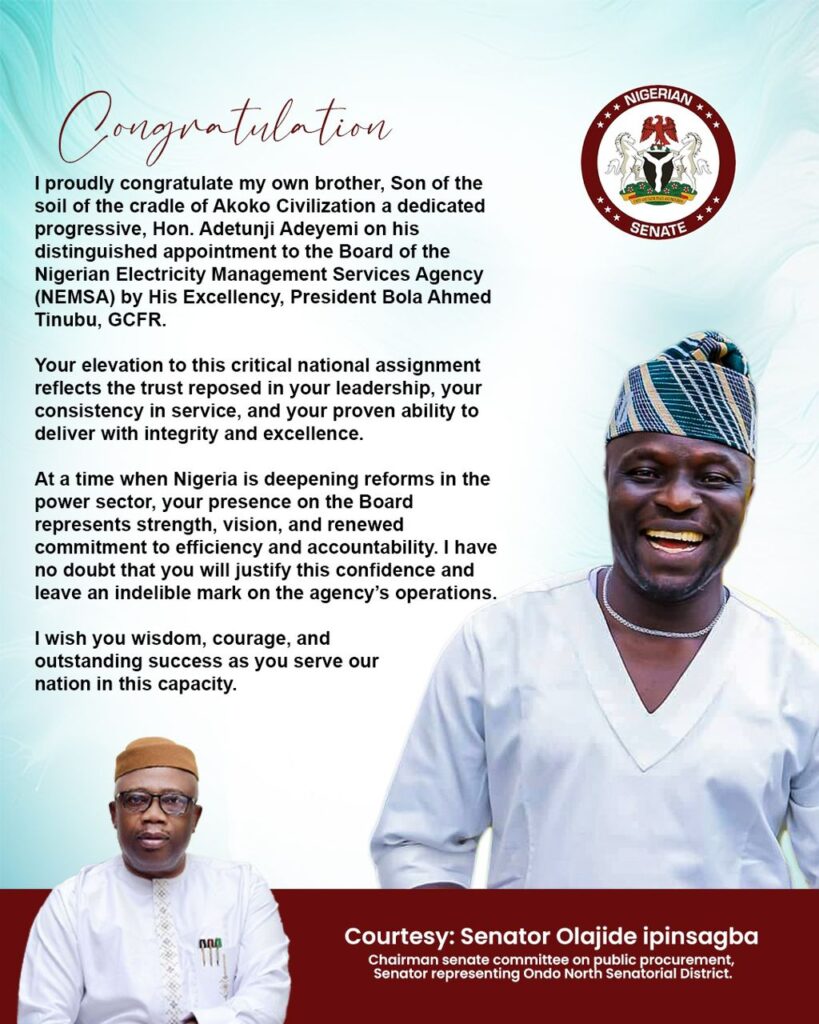 Congratulation

NIGERIAN
SENATE

I proudly congratulate my own brother, Son of the soil of the cradle of Akoko Civilization a dedicated progressive, Hon. Adetunji Adeyemi on his distinguished appointment to the Board of the Nigerian Electricity Management Services Agency (NEMSA) by His Excellency, President Bola Ahmed Tinubu, GCFR.

Your elevation to this critical national assignment reflects the trust reposed in your leadership, your consistency in service, and your proven ability to deliver with integrity and excellence.

At a time when Nigeria is deepening reforms in the power sector, your presence on the Board represents strength, vision, and renewed commitment to efficiency and accountability. I have no doubt that you will justify this confidence and leave an indelible mark on the agency's operations.

I wish you wisdom, courage, and outstanding success as you serve our nation in this capacity.

Courtesy: Senator Olajide ipinsagba
Chairman senate committee on public procurement, Senator representing Ondo North Senatorial District.